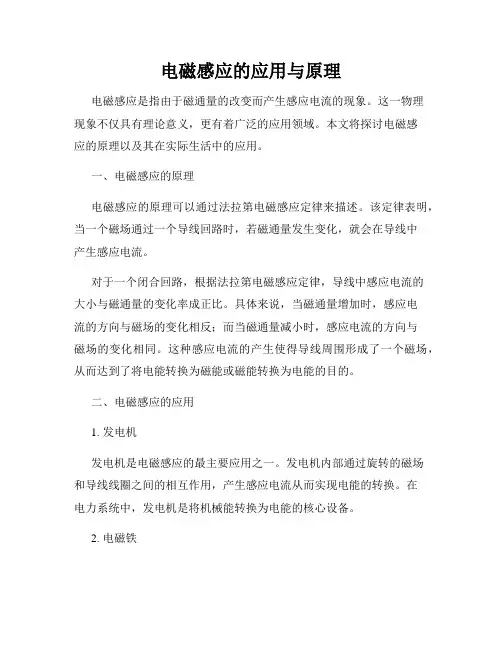 电磁感应的应用与原理

电磁感应是指由于磁通量的改变而产生感应电流的现象。这一物理现象不仅具有理论意义，更有着广泛的应用领域。本文将探讨电磁感应的原理以及其在实际生活中的应用。

一、电磁感应的原理

电磁感应的原理可以通过法拉第电磁感应定律来描述。该定律表明，当一个磁场通过一个导线回路时，若磁通量发生变化，就会在导线中产生感应电流。

对于一个闭合回路，根据法拉第电磁感应定律，导线中感应电流的大小与磁通量的变化率成正比。具体来说，当磁通量增加时，感应电流的方向与磁场的变化相反；而当磁通量减小时，感应电流的方向与磁场的变化相同。这种感应电流的产生使得导线周围形成了一个磁场，从而达到了将电能转换为磁能或磁能转换为电能的目的。

二、电磁感应的应用

1. 发电机

发电机是电磁感应的最主要应用之一。发电机内部通过旋转的磁场和导线线圈之间的相互作用，产生感应电流从而实现电能的转换。在电力系统中，发电机是将机械能转换为电能的核心设备。

2. 电磁铁